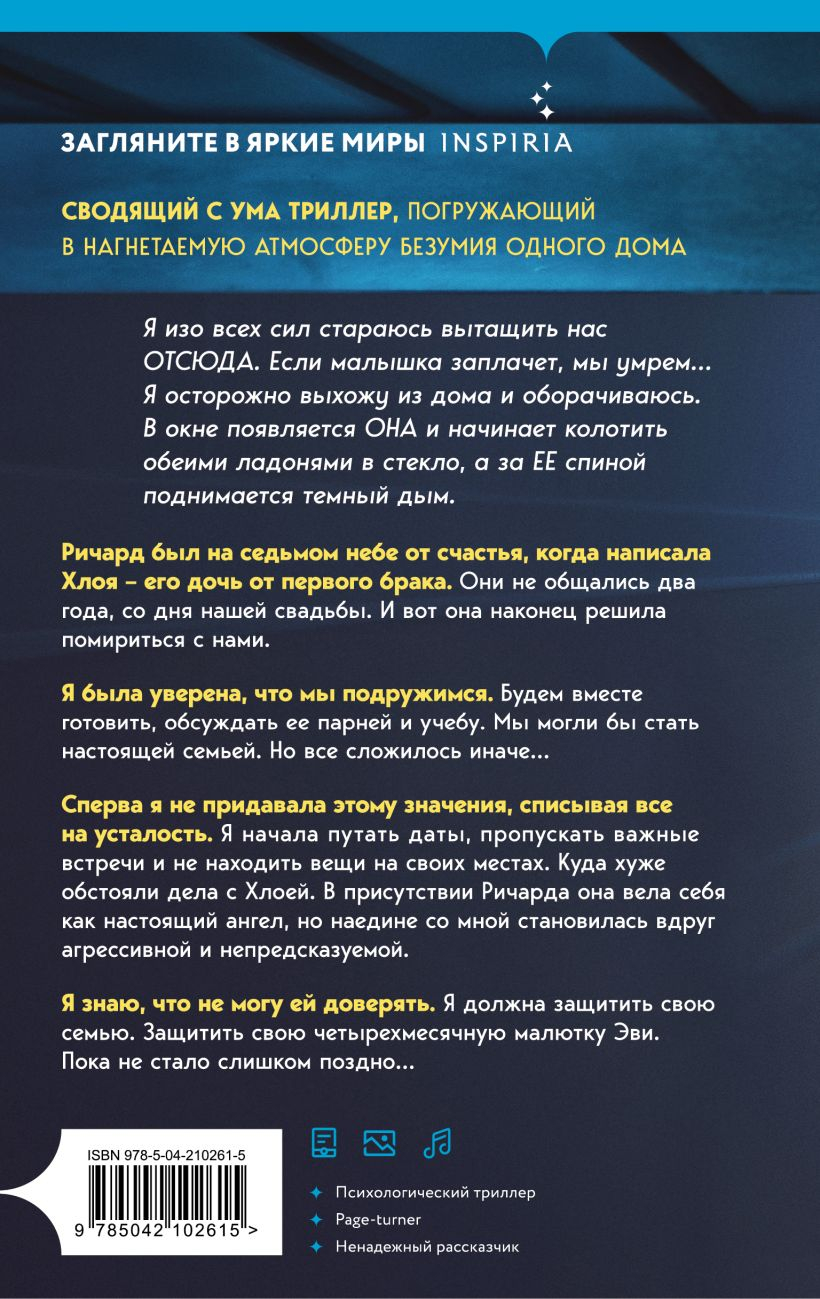 ЗАГЛЯНИТЕ В ЯРКИЕ МИРЫ INSPIRIA

СВОДЯЩИЙ С УМА ТРИЛЛЕР, ПОГРУЖАЮЩИЙ В НАГНЕТАЕМУЮ АТМОСФЕРУ БЕЗУМИЯ ОДНОГО ДОМА

Я изо всех сил стараюсь вытащить нас ОТСЮДА. Если малышка заплачет, мы умрем... Я осторожно выхожу из дома и оборачиваюсь. В окне появляется ОНА и начинает колотить обеими ладонями в стекло, а за ЕЕ спиной поднимается темный дым.

Ричард был на седьмом небе от счастья, когда написала Хлоя – его дочь от первого брака. Они не общались два года, со дня нашей свадьбы. И вот она наконец решила помириться с нами.

Я была уверена, что мы подружимся. Будем вместе готовить, обсуждать ее парней и учебу. Мы могли бы стать настоящей семьей. Но все сложилось иначе...

Сперва я не придавала этому значения, списывая все на усталость. Я начала путать даты, пропускать важные встречи и не находить вещи на своих местах. Куда хуже обстояли дела с Хлоей. В присутствии Ричарда она вела себя как настоящий ангел, но наедине со мной становилась вдруг агрессивной и непредсказуемой.

Я знаю, что не могу ей доверять. Я должна защитить свою семью. Защитить свою четырехмесячную малютку Эви. Пока не стало слишком поздно...

ISBN 978-5-04-210261-5
9 785042 102615 >

Психологический триллер
Page-turner
Ненадежный рассказчик